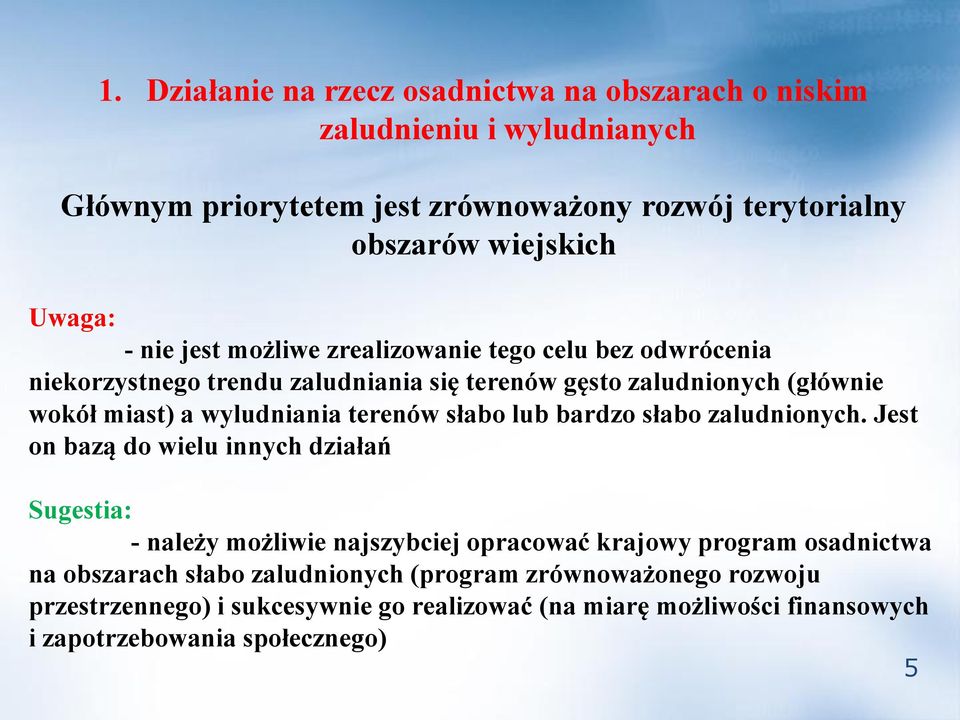 1. Działanie na rzecz osadnictwa na obszarach o niskim zaludnieniu i wyludnianych

Głównym priorytetem jest zrównoważony rozwój terytorialny obszarów wiejskich

Uwaga:
- nie jest możliwe zrealizowanie tego celu bez odwrócenia niekorzystnego trendu zaludniania się terenów gęsto zaludnionych (głównie wokół miast) a wyludniania terenów słabo lub bardzo słabo zaludnionych. Jest on bazą do wielu innych działań

Sugestia:
- należy możliwie najszybciej opracować krajowy program osadnictwa na obszarach słabo zaludnionych (program zrównoważonego rozwoju przestrzennego) i sukcesywnie go realizować (na miarę możliwości finansowych i zapotrzebowania społecznego)

5